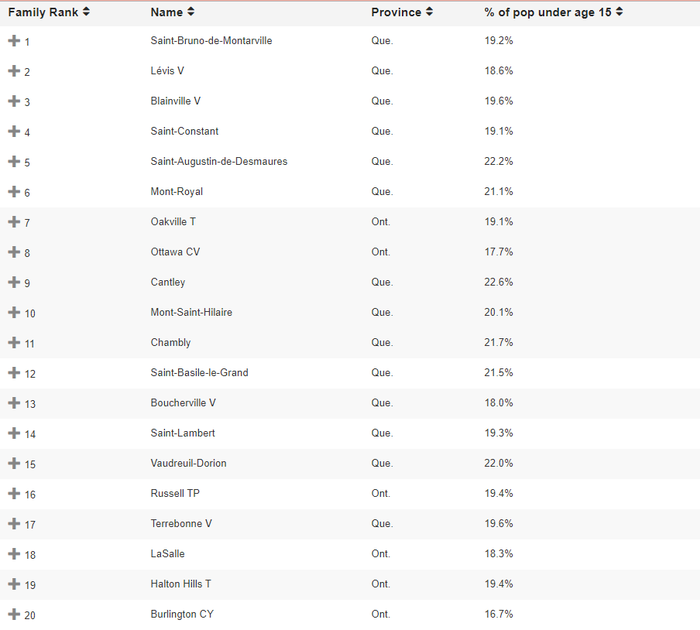 | Family Rank | Name | Province | % of pop under age 15 |
|---|---|---|---|
| 1 | Saint-Bruno-de-Montarville | Que. | 19.2% |
| 2 | Lévis V | Que. | 18.6% |
| 3 | Blainville V | Que. | 19.6% |
| 4 | Saint-Constant | Que. | 19.1% |
| 5 | Saint-Augustin-de-Desmaures | Que. | 22.2% |
| 6 | Mont-Royal | Que. | 21.1% |
| 7 | Oakville T | Ont. | 19.1% |
| 8 | Ottawa CV | Ont. | 17.7% |
| 9 | Cantley | Que. | 22.6% |
| 10 | Mont-Saint-Hilaire | Que. | 20.1% |
| 11 | Chambly | Que. | 21.7% |
| 12 | Saint-Basile-le-Grand | Que. | 21.5% |
| 13 | Boucherville V | Que. | 18.0% |
| 14 | Saint-Lambert | Que. | 19.3% |
| 15 | Vaudreuil-Dorion | Que. | 22.0% |
| 16 | Russell TP | Ont. | 19.4% |
| 17 | Terrebonne V | Que. | 19.6% |
| 18 | LaSalle | Ont. | 18.3% |
| 19 | Halton Hills T | Ont. | 19.4% |
| 20 | Burlington CY | Ont. | 16.7% |